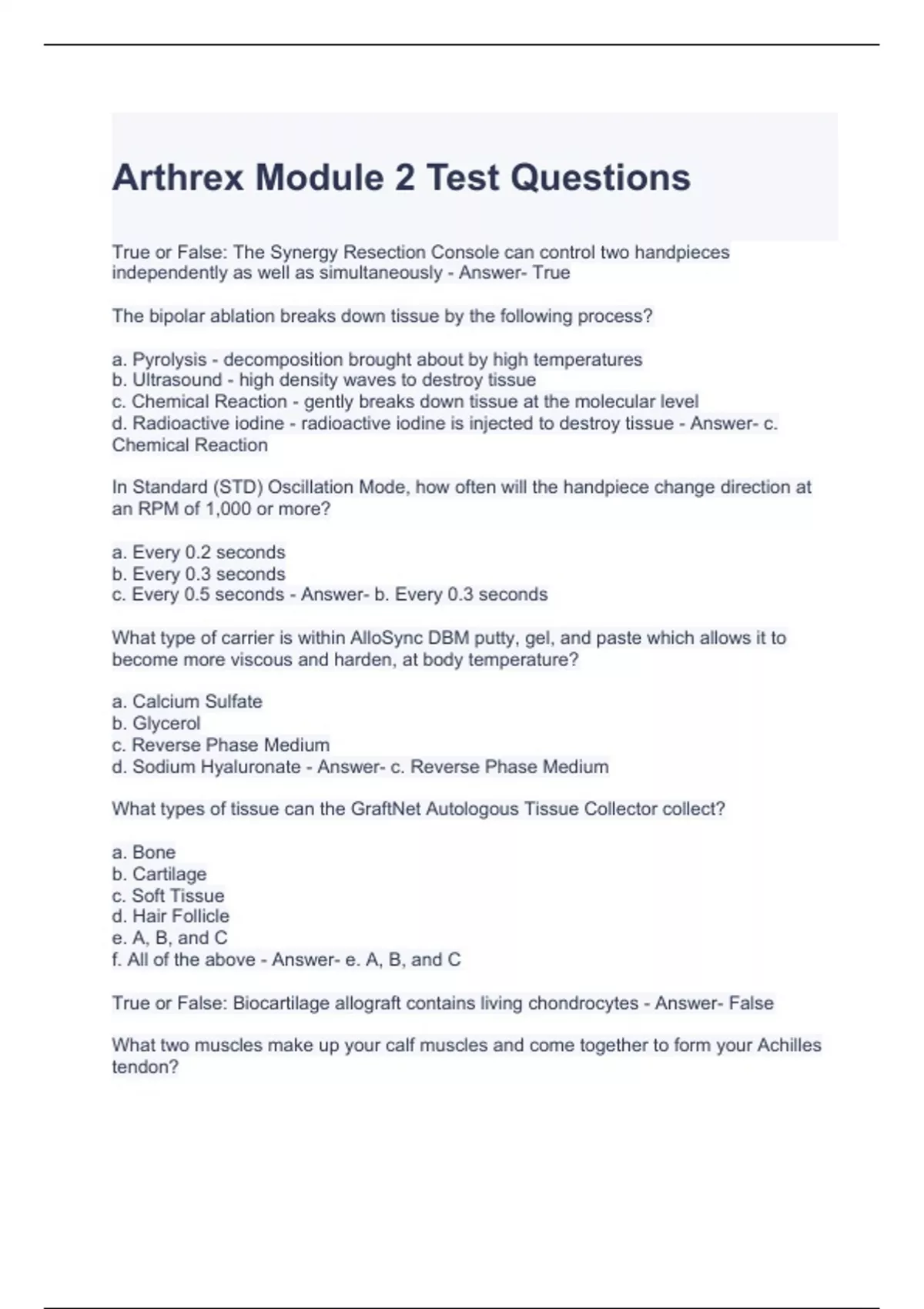 Arthrex Module 2 Test Questions

True or False: The Synergy Resection Console can control two handpieces independently as well as simultaneously - Answer- True

The bipolar ablation breaks down tissue by the following process?

a. Pyrolysis - decomposition brought about by high temperatures
b. Ultrasound - high density waves to destroy tissue
c. Chemical Reaction - gently breaks down tissue at the molecular level
d. Radioactive iodine - radioactive iodine is injected to destroy tissue - Answer- c. Chemical Reaction

In Standard (STD) Oscillation Mode, how often will the handpiece change direction at an RPM of 1,000 or more?

a. Every 0.2 seconds
b. Every 0.3 seconds
c. Every 0.5 seconds - Answer- b. Every 0.3 seconds

What type of carrier is within AlloSync DBM putty, gel, and paste which allows it to become more viscous and harden, at body temperature?

a. Calcium Sulfate
b. Glycerol
c. Reverse Phase Medium
d. Sodium Hyaluronate - Answer- c. Reverse Phase Medium

What types of tissue can the GraftNet Autologous Tissue Collector collect?

a. Bone
b. Cartilage
c. Soft Tissue
d. Hair Follicle
e. A, B, and C
f. All of the above - Answer- e. A, B, and C

True or False: Biocartilage allograft contains living chondrocytes - Answer- False

What two muscles make up your calf muscles and come together to form your Achilles tendon?